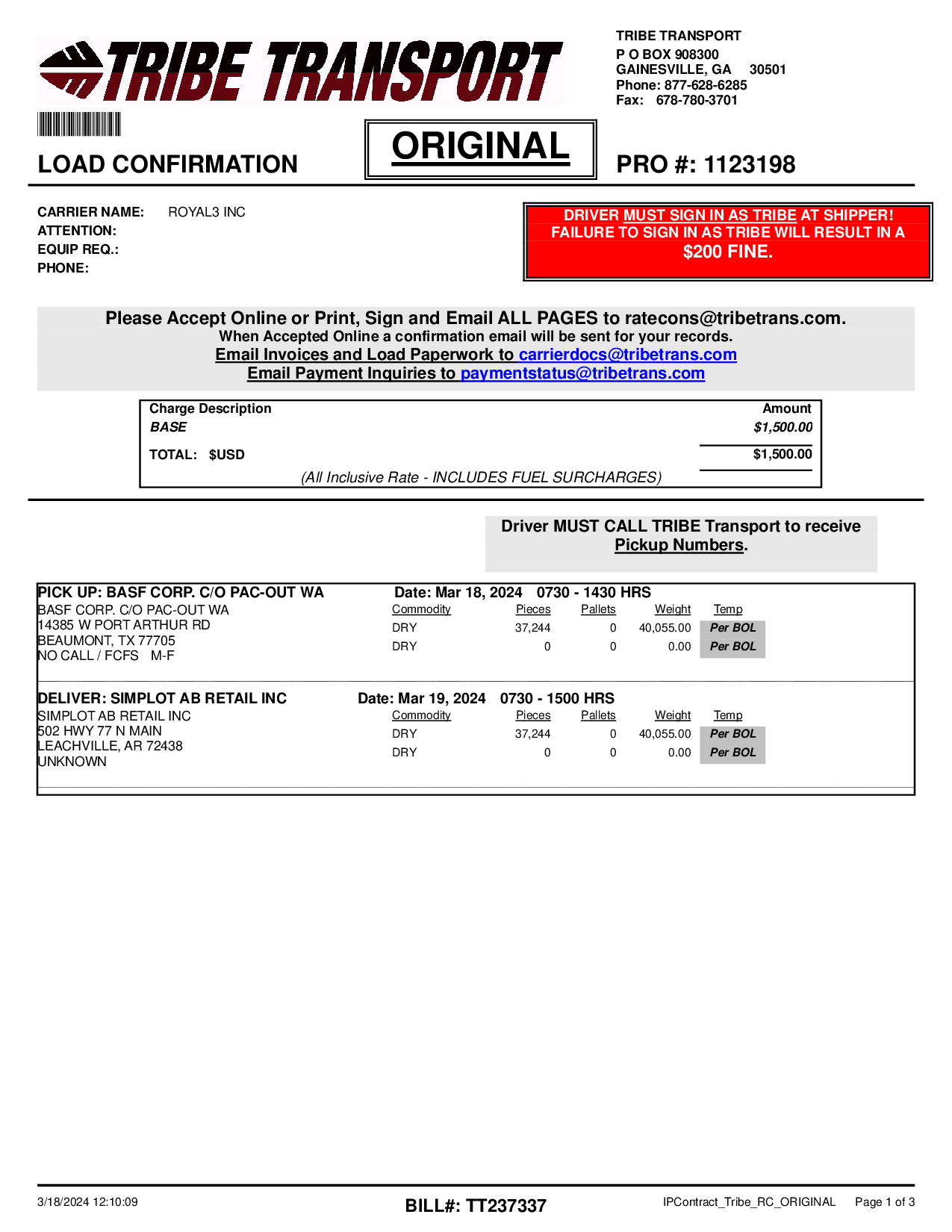 TRIBE TRANSPORT

TRIBE TRANSPORT
P O BOX 908300
GAINESVILLE, GA 30501
Phone: 877-628-6285
Fax: 678-780-3701

LOAD CONFIRMATION

ORIGINAL

PRO #: 1123198

CARRIER NAME: ROYAL3 INC
ATTENTION:
EQUIP REQ.:
PHONE:

DRIVER MUST SIGN IN AS TRIBE AT SHIPPER!
FAILURE TO SIGN IN AS TRIBE WILL RESULT IN A
$200 FINE.

Please Accept Online or Print, Sign and Email ALL PAGES to ratecons@tribetrans.com.
When Accepted Online a confirmation email will be sent for your records.
Email Invoices and Load Paperwork to carrierdocs@tribetrans.com
Email Payment Inquiries to paymentstatus@tribetrans.com

| Charge Description | Amount |
|---|---|
| BASE | $1,500.00 |
| TOTAL: $USD | $1,500.00 |

(All Inclusive Rate - INCLUDES FUEL SURCHARGES)

Driver MUST CALL TRIBE Transport to receive Pickup Numbers.

PICK UP: BASF CORP. C/O PAC-OUT WA Date: Mar 18, 2024 0730 - 1430 HRS
BASF CORP. C/O PAC-OUT WA
14385 W PORT ARTHUR RD
BEAUMONT, TX 77705
NO CALL / FCFS M-F

| Commodity | Pieces | Pallets | Weight | Temp |
|---|---|---|---|---|
| DRY | 37,244 | 0 | 40,055.00 | Per BOL |
| DRY | 0 | 0 | 0.00 | Per BOL |

DELIVER: SIMPLOT AB RETAIL INC Date: Mar 19, 2024 0730 - 1500 HRS
SIMPLOT AB RETAIL INC
502 HWY 77 N MAIN
LEACHVILLE, AR 72438
UNKNOWN

| Commodity | Pieces | Pallets | Weight | Temp |
|---|---|---|---|---|
| DRY | 37,244 | 0 | 40,055.00 | Per BOL |
| DRY | 0 | 0 | 0.00 | Per BOL |

3/18/2024 12:10:09 BILL#: TT237337 IPContract_Tribe_RC_ORIGINAL Page 1 of 3